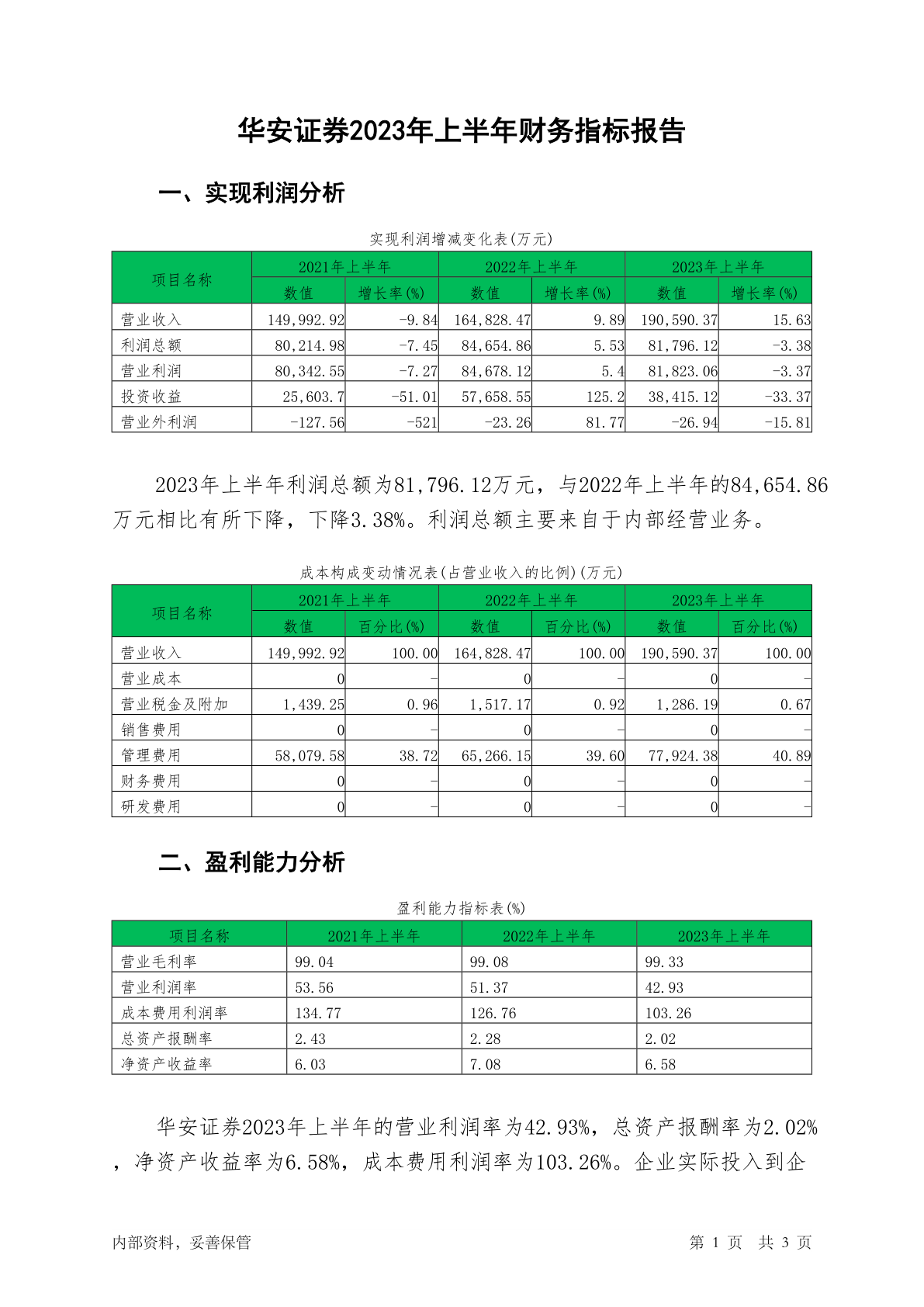 华安证券2023年上半年财务指标报告

一、实现利润分析

实现利润增减变化表(万元)

| 项目名称 | 2021年上半年 数值 | 2021年上半年 增长率(%) | 2022年上半年 数值 | 2022年上半年 增长率(%) | 2023年上半年 数值 | 2023年上半年 增长率(%) |
|---|---|---|---|---|---|---|
| 营业收入 | 149,992.92 | -9.84 | 164,828.47 | 9.89 | 190,590.37 | 15.63 |
| 利润总额 | 80,214.98 | -7.45 | 84,654.86 | 5.53 | 81,796.12 | -3.38 |
| 营业利润 | 80,342.55 | -7.27 | 84,678.12 | 5.4 | 81,823.06 | -3.37 |
| 投资收益 | 25,603.7 | -51.01 | 57,658.55 | 125.2 | 38,415.12 | -33.37 |
| 营业外利润 | -127.56 | -521 | -23.26 | 81.77 | -26.94 | -15.81 |

2023年上半年利润总额为81,796.12万元，与2022年上半年的84,654.86万元相比有所下降，下降3.38%。利润总额主要来自于内部经营业务。

成本构成变动情况表(占营业收入的比例)(万元)

| 项目名称 | 2021年上半年 数值 | 2021年上半年 百分比(%) | 2022年上半年 数值 | 2022年上半年 百分比(%) | 2023年上半年 数值 | 2023年上半年 百分比(%) |
|---|---|---|---|---|---|---|
| 营业收入 | 149,992.92 | 100.00 | 164,828.47 | 100.00 | 190,590.37 | 100.00 |
| 营业成本 | 0 | - | 0 | - | 0 | - |
| 营业税金及附加 | 1,439.25 | 0.96 | 1,517.17 | 0.92 | 1,286.19 | 0.67 |
| 销售费用 | 0 | - | 0 | - | 0 | - |
| 管理费用 | 58,079.58 | 38.72 | 65,266.15 | 39.60 | 77,924.38 | 40.89 |
| 财务费用 | 0 | - | 0 | - | 0 | - |
| 研发费用 | 0 | - | 0 | - | 0 | - |

二、盈利能力分析

盈利能力指标表(%)

| 项目名称 | 2021年上半年 | 2022年上半年 | 2023年上半年 |
|---|---|---|---|
| 营业毛利率 | 99.04 | 99.08 | 99.33 |
| 营业利润率 | 53.56 | 51.37 | 42.93 |
| 成本费用利润率 | 134.77 | 126.76 | 103.26 |
| 总资产报酬率 | 2.43 | 2.28 | 2.02 |
| 净资产收益率 | 6.03 | 7.08 | 6.58 |

华安证券2023年上半年的营业利润率为42.93%，总资产报酬率为2.02%，净资产收益率为6.58%，成本费用利润率为103.26%。企业实际投入到企

内部资料，妥善保管 第 1 页 共 3 页